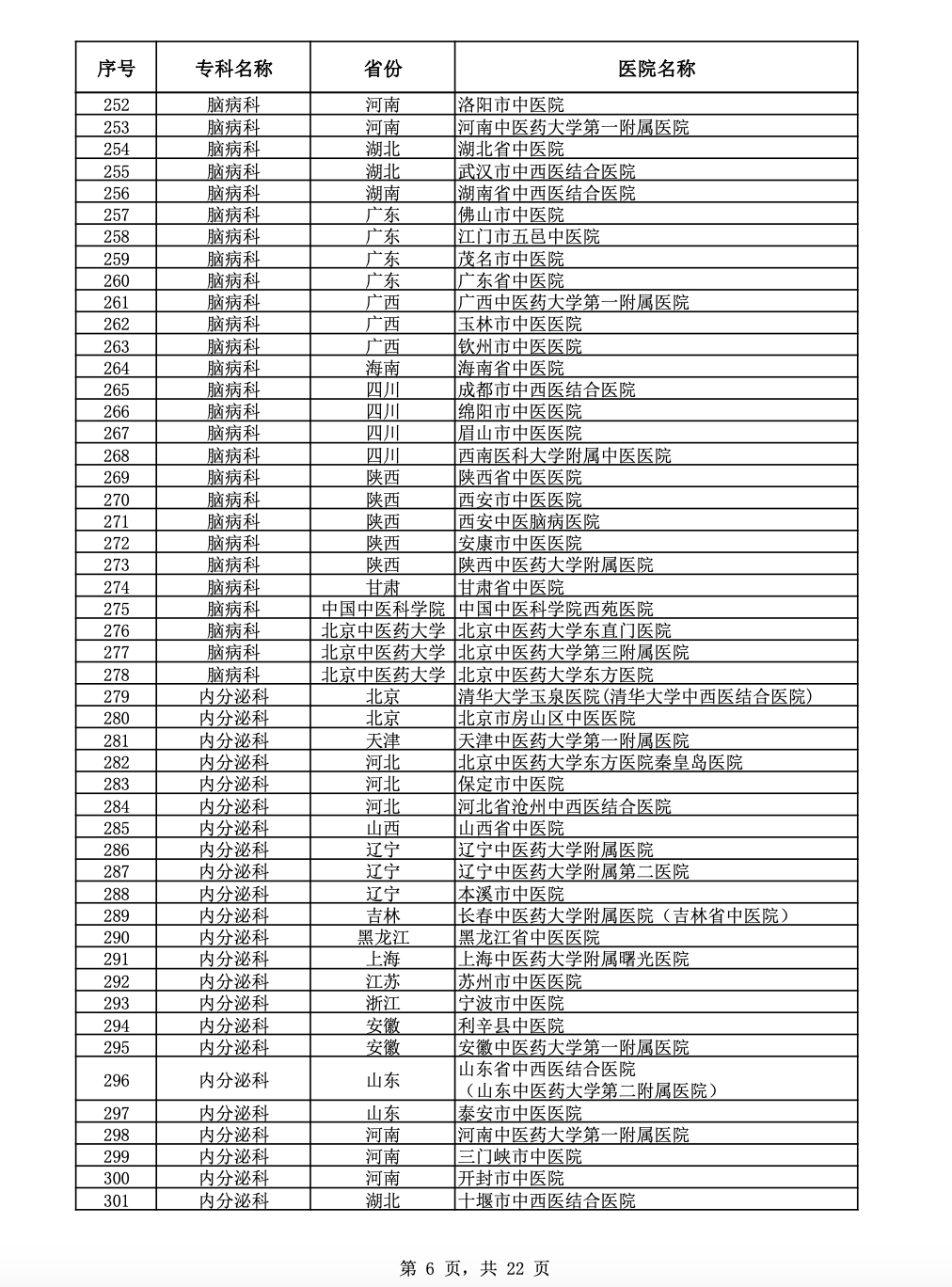 | 序号 | 专科名称 | 省份 | 医院名称 |
|---|---|---|---|
| 252 | 脑病科 | 河南 | 洛阳市中医院 |
| 253 | 脑病科 | 河南 | 河南中医药大学第一附属医院 |
| 254 | 脑病科 | 湖北 | 湖北省中医院 |
| 255 | 脑病科 | 湖北 | 武汉市中西医结合医院 |
| 256 | 脑病科 | 湖南 | 湖南省中西医结合医院 |
| 257 | 脑病科 | 广东 | 佛山市中医院 |
| 258 | 脑病科 | 广东 | 江门市五邑中医院 |
| 259 | 脑病科 | 广东 | 茂名市中医院 |
| 260 | 脑病科 | 广东 | 广东省中医院 |
| 261 | 脑病科 | 广西 | 广西中医药大学第一附属医院 |
| 262 | 脑病科 | 广西 | 玉林市中医医院 |
| 263 | 脑病科 | 广西 | 钦州市中医医院 |
| 264 | 脑病科 | 海南 | 海南省中医院 |
| 265 | 脑病科 | 四川 | 成都市中西医结合医院 |
| 266 | 脑病科 | 四川 | 绵阳市中医医院 |
| 267 | 脑病科 | 四川 | 眉山市中医医院 |
| 268 | 脑病科 | 四川 | 西南医科大学附属中医医院 |
| 269 | 脑病科 | 陕西 | 陕西省中医医院 |
| 270 | 脑病科 | 陕西 | 西安市中医医院 |
| 271 | 脑病科 | 陕西 | 西安中医脑病医院 |
| 272 | 脑病科 | 陕西 | 安康市中医医院 |
| 273 | 脑病科 | 陕西 | 陕西中医药大学附属医院 |
| 274 | 脑病科 | 甘肃 | 甘肃省中医院 |
| 275 | 脑病科 | 中国中医科学院 | 中国中医科学院西苑医院 |
| 276 | 脑病科 | 北京中医药大学 | 北京中医药大学东直门医院 |
| 277 | 脑病科 | 北京中医药大学 | 北京中医药大学第三附属医院 |
| 278 | 脑病科 | 北京中医药大学 | 北京中医药大学东方医院 |
| 279 | 内分泌科 | 北京 | 清华大学玉泉医院(清华大学中西医结合医院) |
| 280 | 内分泌科 | 北京 | 北京市房山区中医医院 |
| 281 | 内分泌科 | 天津 | 天津中医药大学第一附属医院 |
| 282 | 内分泌科 | 河北 | 北京中医药大学东方医院秦皇岛医院 |
| 283 | 内分泌科 | 河北 | 保定市中医院 |
| 284 | 内分泌科 | 河北 | 河北省沧州中西医结合医院 |
| 285 | 内分泌科 | 山西 | 山西省中医院 |
| 286 | 内分泌科 | 辽宁 | 辽宁中医药大学附属医院 |
| 287 | 内分泌科 | 辽宁 | 辽宁中医药大学附属第二医院 |
| 288 | 内分泌科 | 辽宁 | 本溪市中医院 |
| 289 | 内分泌科 | 吉林 | 长春中医药大学附属医院（吉林省中医院） |
| 290 | 内分泌科 | 黑龙江 | 黑龙江省中医医院 |
| 291 | 内分泌科 | 上海 | 上海中医药大学附属曙光医院 |
| 292 | 内分泌科 | 江苏 | 苏州市中医医院 |
| 293 | 内分泌科 | 浙江 | 宁波市中医院 |
| 294 | 内分泌科 | 安徽 | 利辛县中医院 |
| 295 | 内分泌科 | 安徽 | 安徽中医药大学第一附属医院 |
| 296 | 内分泌科 | 山东 | 山东省中西医结合医院（山东中医药大学第二附属医院） |
| 297 | 内分泌科 | 山东 | 泰安市中医医院 |
| 298 | 内分泌科 | 河南 | 河南中医药大学第一附属医院 |
| 299 | 内分泌科 | 河南 | 三门峡市中医院 |
| 300 | 内分泌科 | 河南 | 开封市中医院 |
| 301 | 内分泌科 | 湖北 | 十堰市中西医结合医院 |

第 6 页，共 22 页